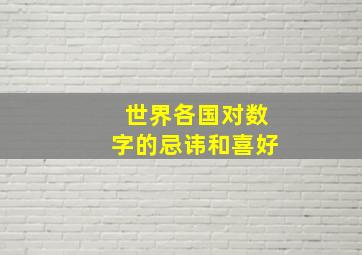 世界各国对数字的忌讳和喜好